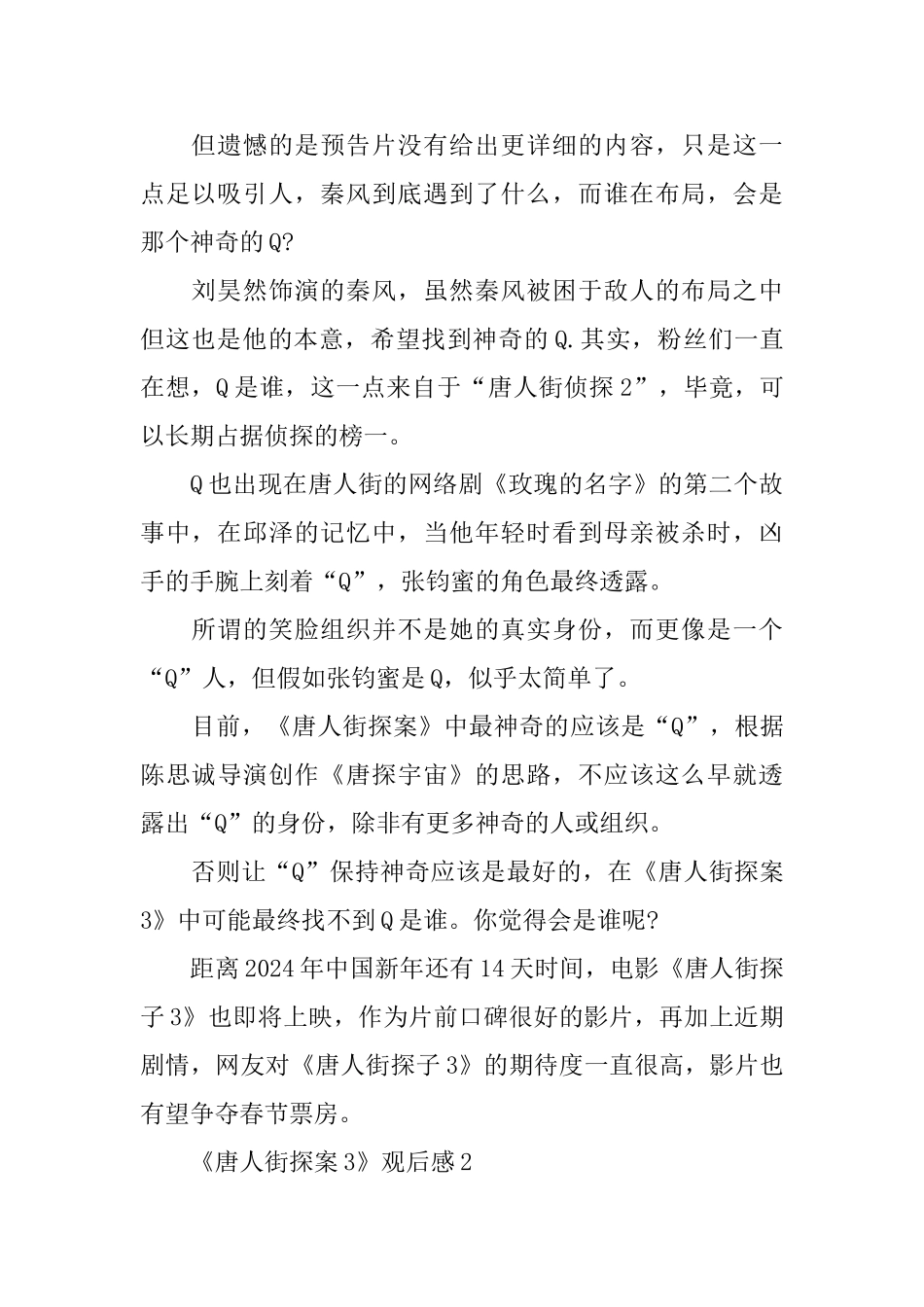 但遗憾的是预告片没有给出更详细的内容，只是这一点足以吸引人，秦风到底遇到了什么，而谁在布局，会是那个神奇的Q?

刘昊然饰演的秦风，虽然秦风被困于敌人的布局之中但这也是他的本意，希望找到神奇的Q.其实，粉丝们一直在想，Q是谁，这一点来自于“唐人街侦探2”，毕竟，可以长期占据侦探的榜一。

Q也出现在唐人街的网络剧《玫瑰的名字》的第二个故事中，在邱泽的记忆中，当他年轻时看到母亲被杀时，凶手的手腕上刻着“Q”，张钧蜜的角色最终透露。

所谓的笑脸组织并不是她的真实身份，而更像是一个“Q”人，但假如张钧蜜是Q，似乎太简单了。

目前，《唐人街探案》中最神奇的应该是“Q”，根据陈思诚导演创作《唐探宇宙》的思路，不应该这么早就透露出“Q”的身份，除非有更多神奇的人或组织。

否则让“Q”保持神奇应该是最好的，在《唐人街探案3》中可能最终找不到Q是谁。你觉得会是谁呢?

距离2024年中国新年还有14天时间，电影《唐人街探子3》也即将上映，作为片前口碑很好的影片，再加上近期剧情，网友对《唐人街探子3》的期待度一直很高，影片也有望争夺春节票房。

《唐人街探案3》观后感2